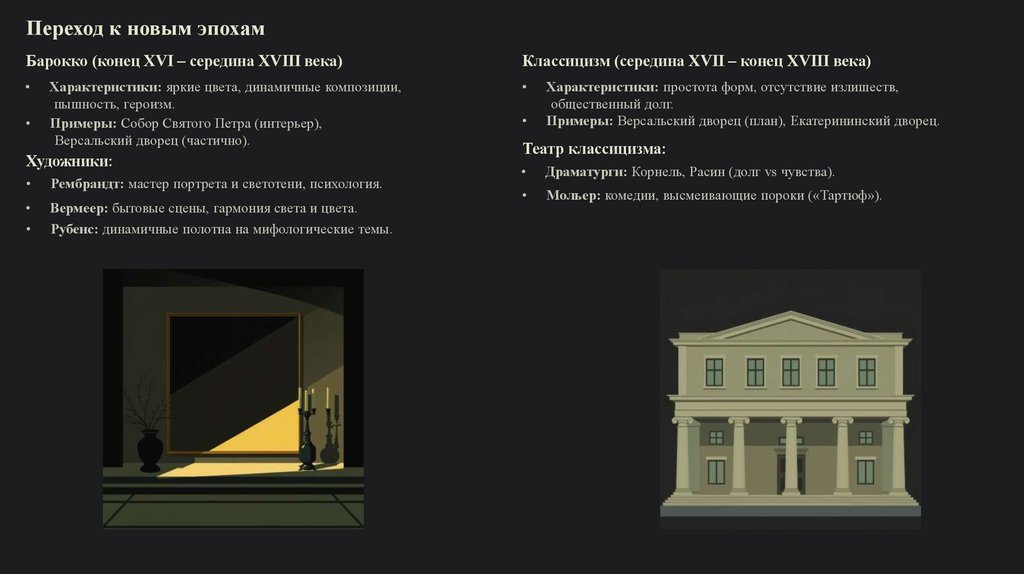 Переход к новым эпохам

Барокко (конец XVI – середина XVIII века)

• Характеристики: яркие цвета, динамичные композиции, пышность, героизм.
• Примеры: Собор Святого Петра (интерьер), Версальский дворец (частично).

Художники:

• Рембрандт: мастер портрета и светотени, психология.
• Вермеер: бытовые сцены, гармония света и цвета.
• Рубенс: динамичные полотна на мифологические темы.

Классицизм (середина XVII – конец XVIII века)

• Характеристики: простота форм, отсутствие излишеств, общественный долг.
• Примеры: Версальский дворец (план), Екатерининский дворец.

Театр классицизма:

• Драматурги: Корнель, Расин (долг vs чувства).
• Мольер: комедии, высмеивающие пороки («Тартюф»).